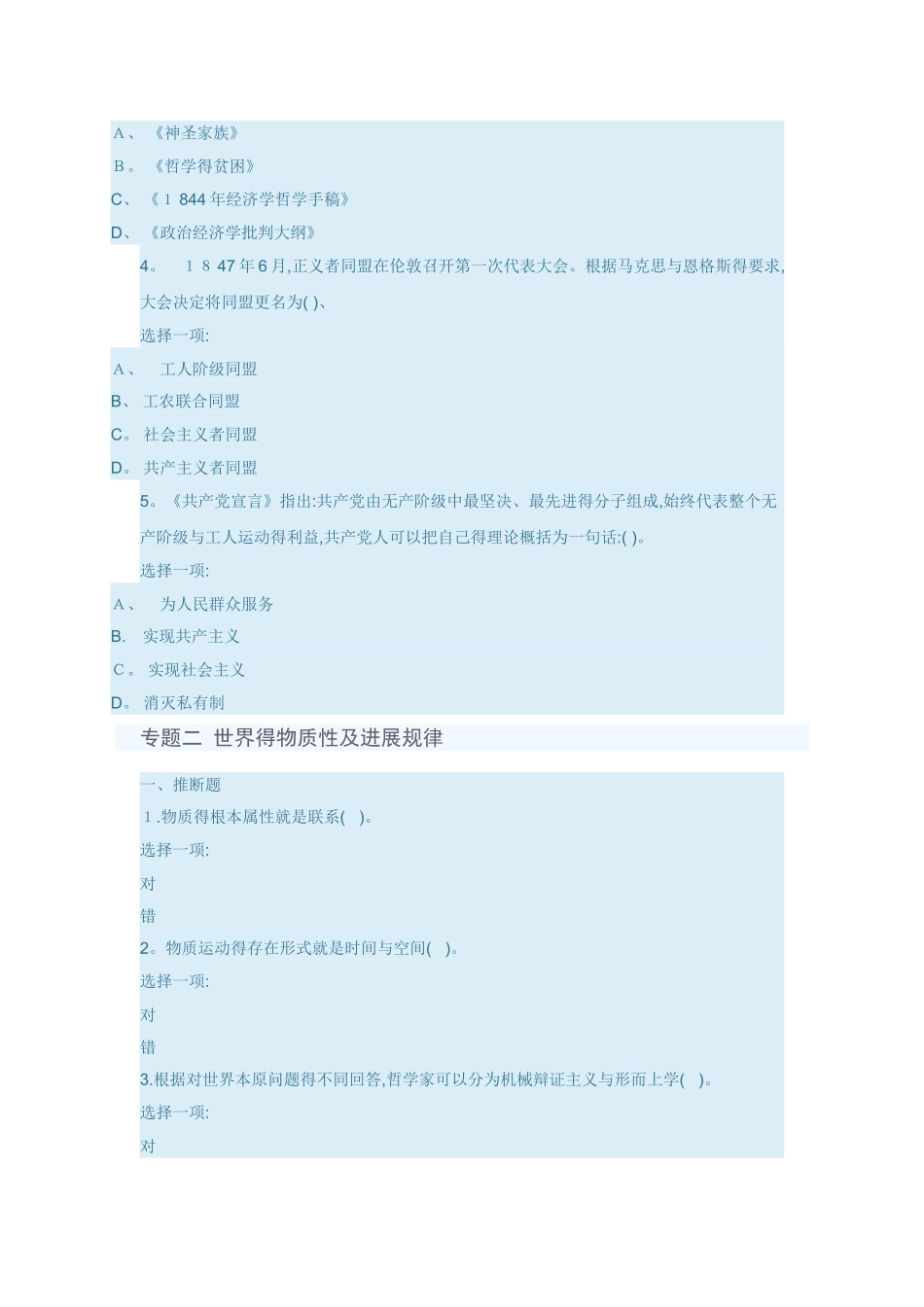 A、《神圣家族》
B。《哲学得贫困》
C、《1844年经济学哲学手稿》
D、《政治经济学批判大纲》
4。 1847年6月,正义者同盟在伦敦召开第一次代表大会。根据马克思与恩格斯得要求,大会决定将同盟更名为( )、
选择一项:
A、 工人阶级同盟
B、工农联合同盟
C。社会主义者同盟
D。共产主义者同盟
5。《共产党宣言》指出:共产党由无产阶级中最坚决、最先进得分子组成,始终代表整个无产阶级与工人运动得利益,共产党人可以把自己得理论概括为一句话:( )。
选择一项:
A、 为人民群众服务
B. 实现共产主义
C。实现社会主义
D。消灭私有制
专题二 世界得物质性及进展规律
一、推断题
1.物质得根本属性就是联系( )。
选择一项:
对
错
2。物质运动得存在形式就是时间与空间( )。
选择一项:
对
错
3.根据对世界本原问题得不同回答,哲学家可以分为机械辩证主义与形而上学( )。
选择一项:
对